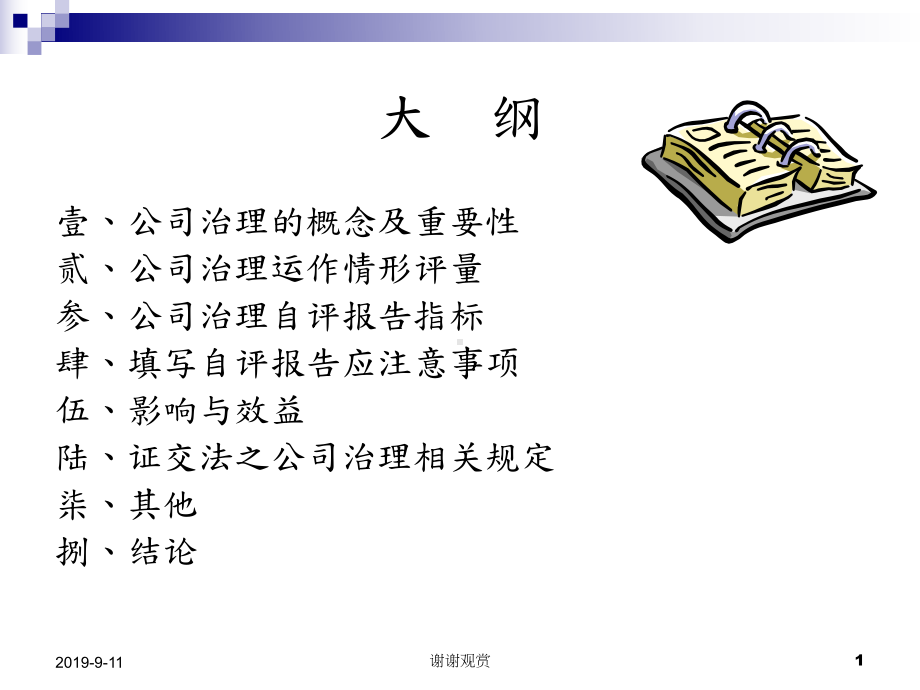 大　纲

壹、公司治理的概念及重要性
贰、公司治理运作情形评量
参、公司治理自评报告指标
肆、填写自评报告应注意事项
伍、影响与效益
陆、证交法之公司治理相关规定
柒、其他
捌、结论

2019-9-11
谢谢观赏
1